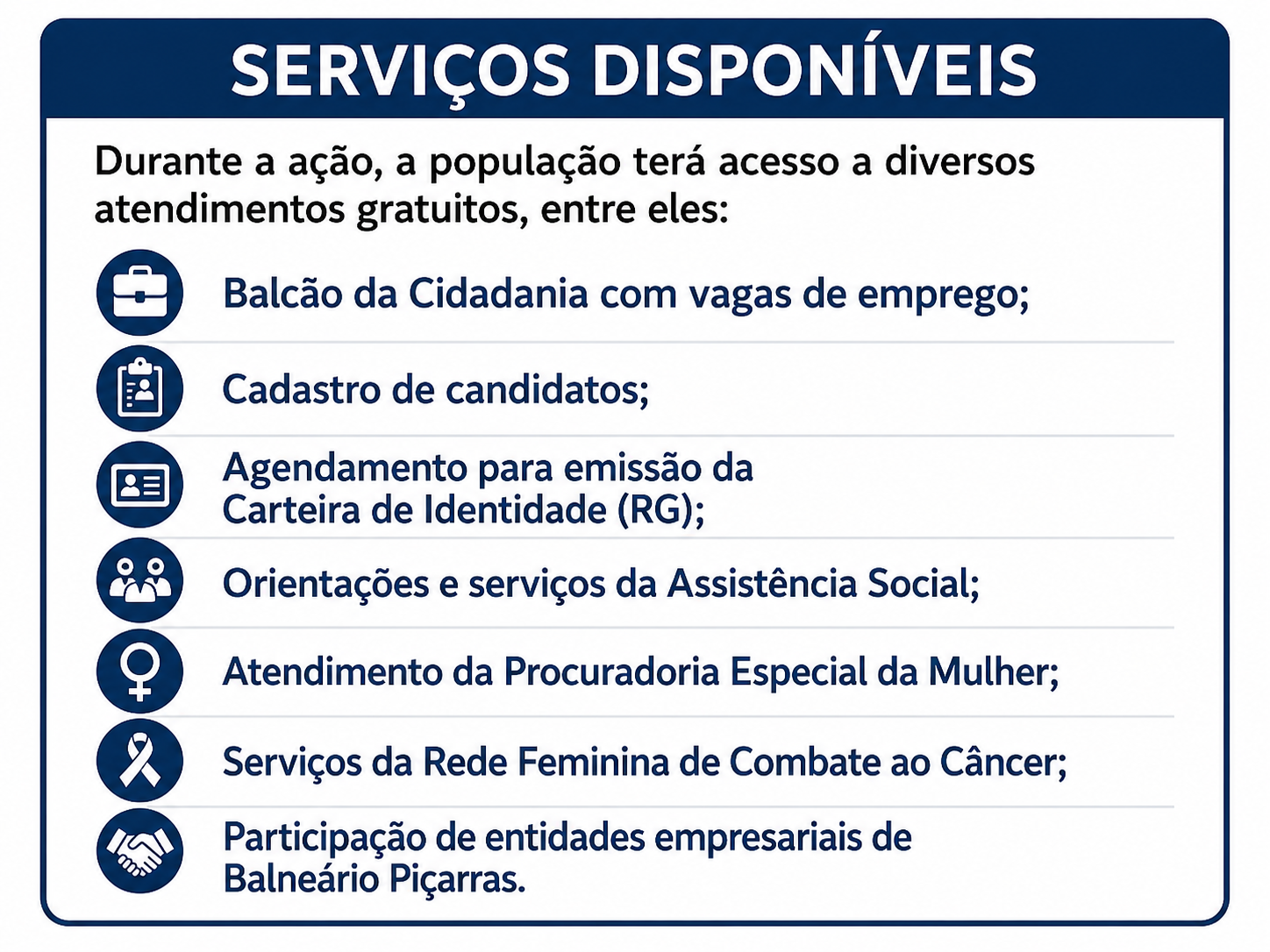 SERVIÇOS DISPONÍVEIS

Durante a ação, a população terá acesso a diversos atendimentos gratuitos, entre eles:

Balcão da Cidadania com vagas de emprego;

Cadastro de candidatos;

Agendamento para emissão da Carteira de Identidade (RG);

Orientações e serviços da Assistência Social;

Atendimento da Procuradoria Especial da Mulher;

Serviços da Rede Feminina de Combate ao Câncer;

Participação de entidades empresariais de Balneário Piçarras.